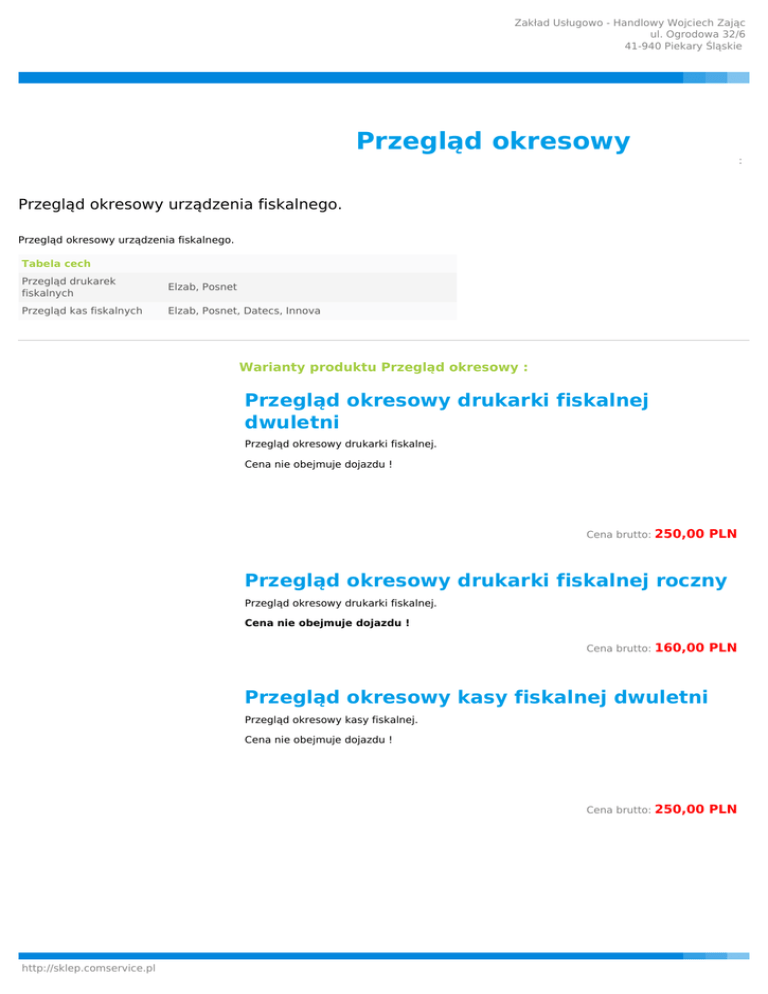 Zakład Usługowo - Handlowy Wojciech Zając
ul. Ogrodowa 32/6
41-940 Piekary Śląskie

Przegląd okresowy

:

Przegląd okresowy urządzenia fiskalnego.

Przegląd okresowy urządzenia fiskalnego.

| Tabela cech | |
|---|---|
| Przegląd drukarek fiskalnych | Elzab, Posnet |
| Przegląd kas fiskalnych | Elzab, Posnet, Datecs, Innova |

Warianty produktu Przegląd okresowy :

Przegląd okresowy drukarki fiskalnej dwuletni

Przegląd okresowy drukarki fiskalnej.

Cena nie obejmuje dojazdu !

Cena brutto: 250,00 PLN

Przegląd okresowy drukarki fiskalnej roczny

Przegląd okresowy drukarki fiskalnej.

Cena nie obejmuje dojazdu !

Cena brutto: 160,00 PLN

Przegląd okresowy kasy fiskalnej dwuletni

Przegląd okresowy kasy fiskalnej.

Cena nie obejmuje dojazdu !

Cena brutto: 250,00 PLN

http://sklep.comservice.pl